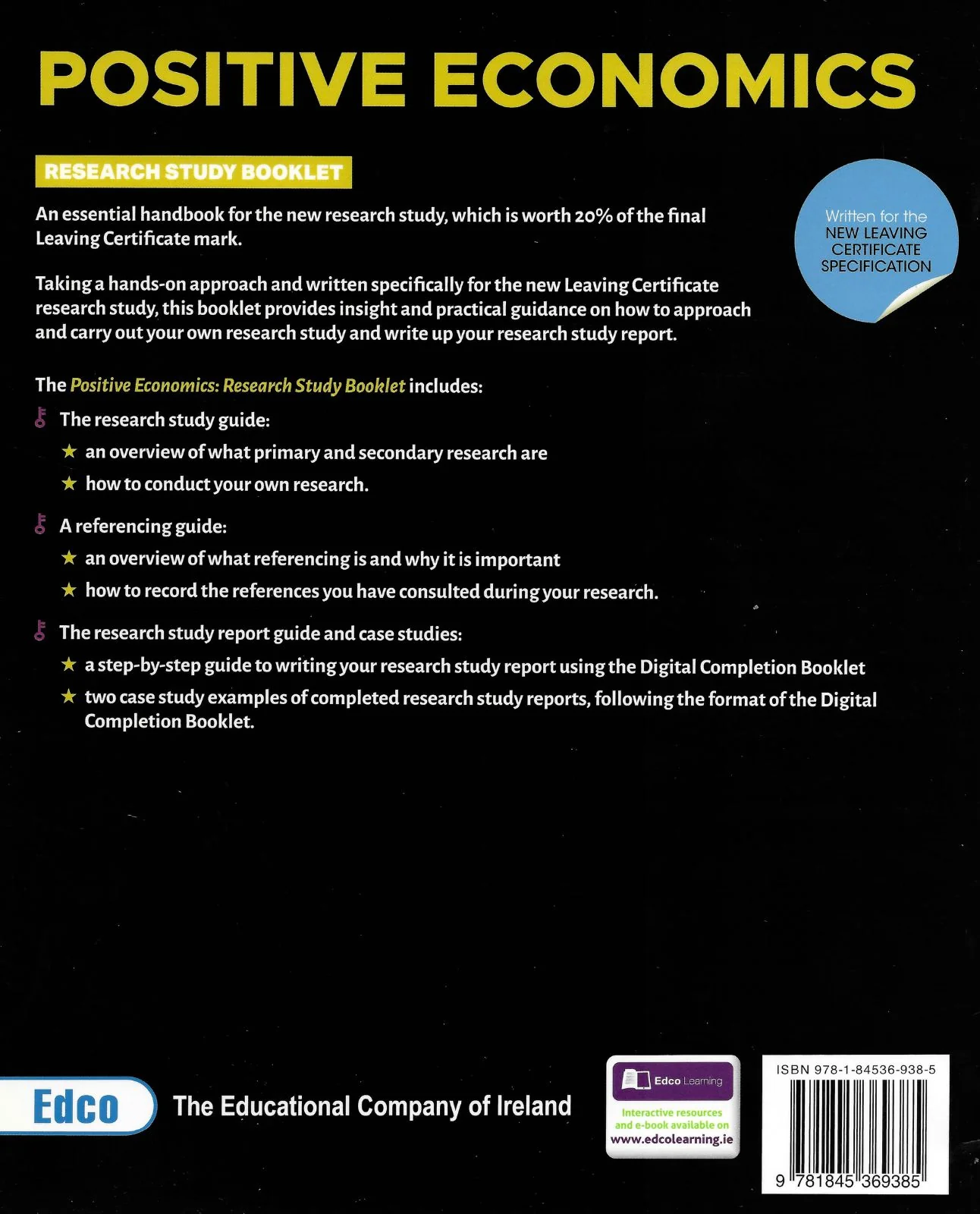 POSITIVE ECONOMICS

RESEARCH STUDY BOOKLET

Written for the
NEW LEAVING
CERTIFICATE
SPECIFICATION

An essential handbook for the new research study, which is worth 20% of the final Leaving Certificate mark.

Taking a hands-on approach and written specifically for the new Leaving Certificate research study, this booklet provides insight and practical guidance on how to approach and carry out your own research study and write up your research study report.

The Positive Economics: Research Study Booklet includes:

The research study guide:

★ an overview of what primary and secondary research are

★ how to conduct your own research.

A referencing guide:

★ an overview of what referencing is and why it is important

★ how to record the references you have consulted during your research.

The research study report guide and case studies:

★ a step-by-step guide to writing your research study report using the Digital Completion Booklet

★ two case study examples of completed research study reports, following the format of the Digital Completion Booklet.

Edco

The Educational Company of Ireland

Edco Learning

Interactive resources and e-book available on www.edcolearning.ie

ISBN 978-1-84536-938-5

9 781845 369385